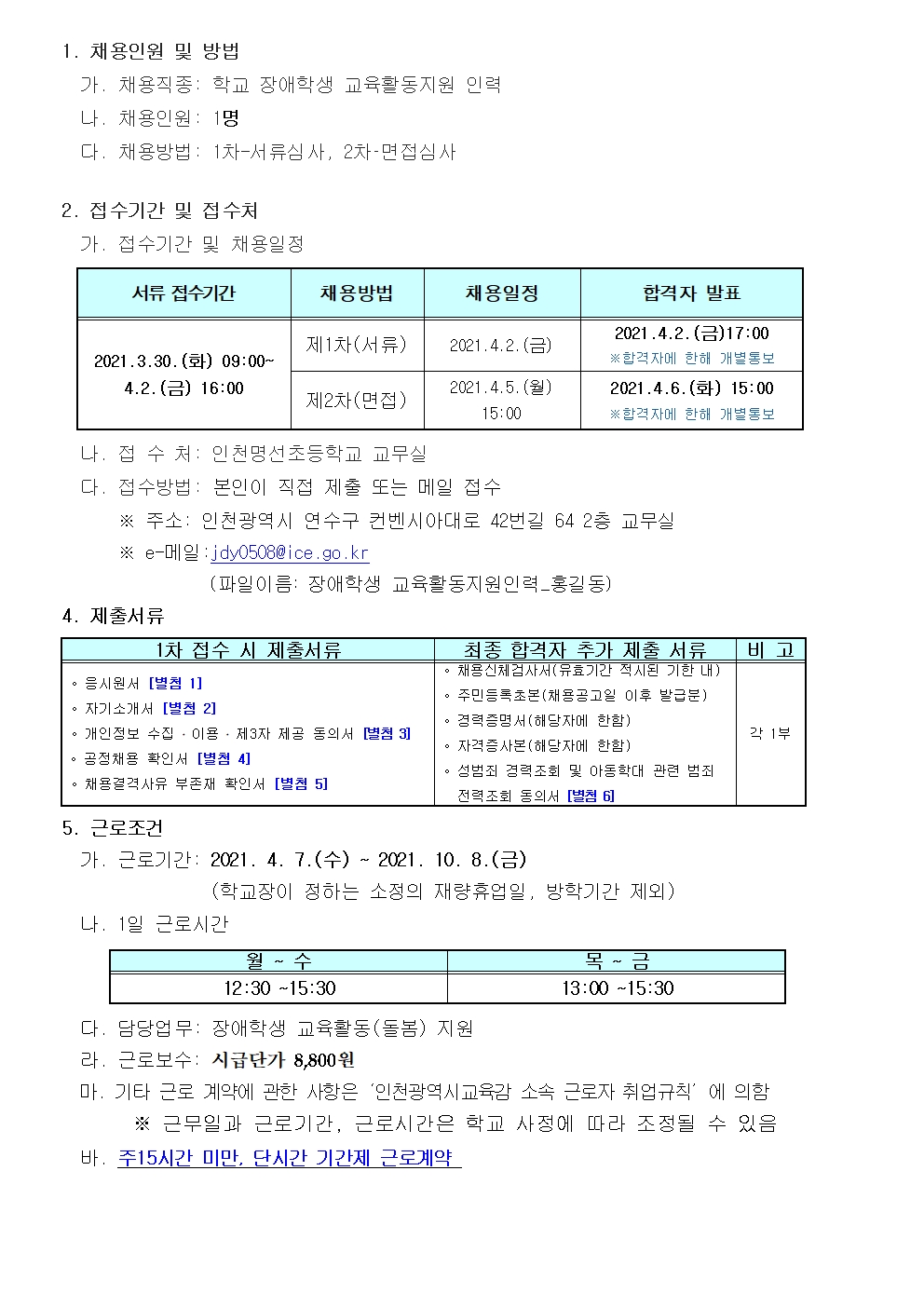 1. 채용인원 및 방법

가. 채용직종: 학교 장애학생 교육활동지원 인력

나. 채용인원: 1명

다. 채용방법: 1차-서류심사, 2차-면접심사

2. 접수기간 및 접수처

가. 접수기간 및 채용일정

| 서류 접수기간 | 채용방법 | 채용일정 | 합격자 발표 |
|---|---|---|---|
| 2021.3.30.(화) 09:00~ 4.2.(금) 16:00 | 제1차(서류) | 2021.4.2.(금) | 2021.4.2.(금)17:00 ※합격자에 한해 개별통보 |
| | 제2차(면접) | 2021.4.5.(월) 15:00 | 2021.4.6.(화) 15:00 ※합격자에 한해 개별통보 |

나. 접 수 처: 인천명선초등학교 교무실

다. 접수방법: 본인이 직접 제출 또는 메일 접수

※ 주소: 인천광역시 연수구 컨벤시아대로 42번길 64 2층 교무실

※ e-메일:jdy0508@ice.go.kr

(파일이름: 장애학생 교육활동지원인력_홍길동)

4. 제출서류

| 1차 접수 시 제출서류 | 최종 합격자 추가 제출 서류 | 비 고 |
|---|---|---|
| ◦ 응시원서 [별첨 1] ◦ 자기소개서 [별첨 2] ◦ 개인정보 수집 · 이용 · 제3자 제공 동의서 [별첨 3] ◦ 공정채용 확인서 [별첨 4] ◦ 채용결격사유 부존재 확인서 [별첨 5] | ◦ 채용신체검사서(유효기간 적시된 기한 내) ◦ 주민등록초본(채용공고일 이후 발급분) ◦ 경력증명서(해당자에 한함) ◦ 자격증사본(해당자에 한함) ◦ 성범죄 경력조회 및 아동학대 관련 범죄 전력조회 동의서 [별첨 6] | 각 1부 |

5. 근로조건

가. 근로기간: 2021. 4. 7.(수) ~ 2021. 10. 8.(금)

(학교장이 정하는 소정의 재량휴업일, 방학기간 제외)

나. 1일 근로시간

| 월 ~ 수 | 목 ~ 금 |
|---|---|
| 12:30 ~15:30 | 13:00 ~15:30 |

다. 담당업무: 장애학생 교육활동(돌봄) 지원

라. 근로보수: 시급단가 8,800원

마. 기타 근로 계약에 관한 사항은 '인천광역시교육감 소속 근로자 취업규칙' 에 의함

※ 근무일과 근로기간, 근로시간은 학교 사정에 따라 조정될 수 있음

바. 주15시간 미만, 단시간 기간제 근로계약